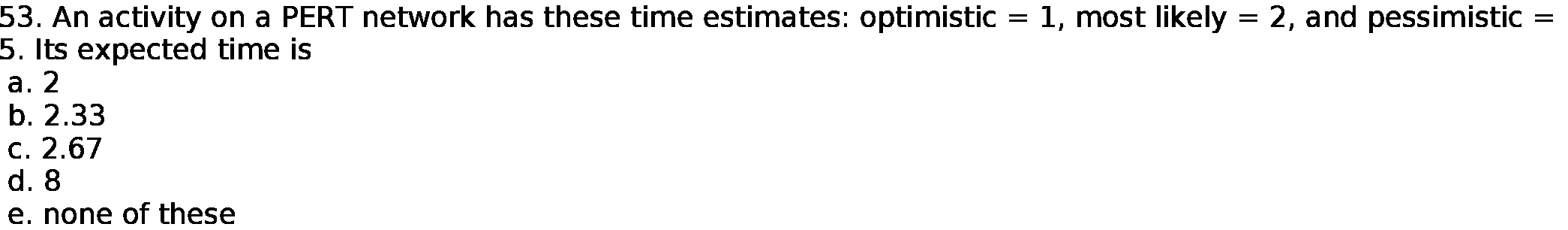 53. An activity on a PERT network has these time estimates: optimistic = 1, most likely = 2, and pessimistic = 5. Its expected time is
a. 2
b. 2.33
c. 2.67
d. 8
e. none of these